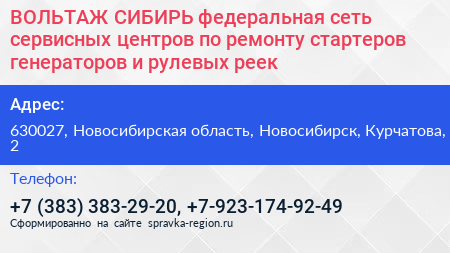 ВОЛЬТАЖ СИБИРЬ федеральная сеть сервисных центров по ремонту стартеров генераторов и рулевых реек

Адрес:

630027, Новосибирская область, Новосибирск, Курчатова, 2

Телефон:

+7 (383) 383-29-20, +7-923-174-92-49

Сформированно на сайте spravka-region.ru